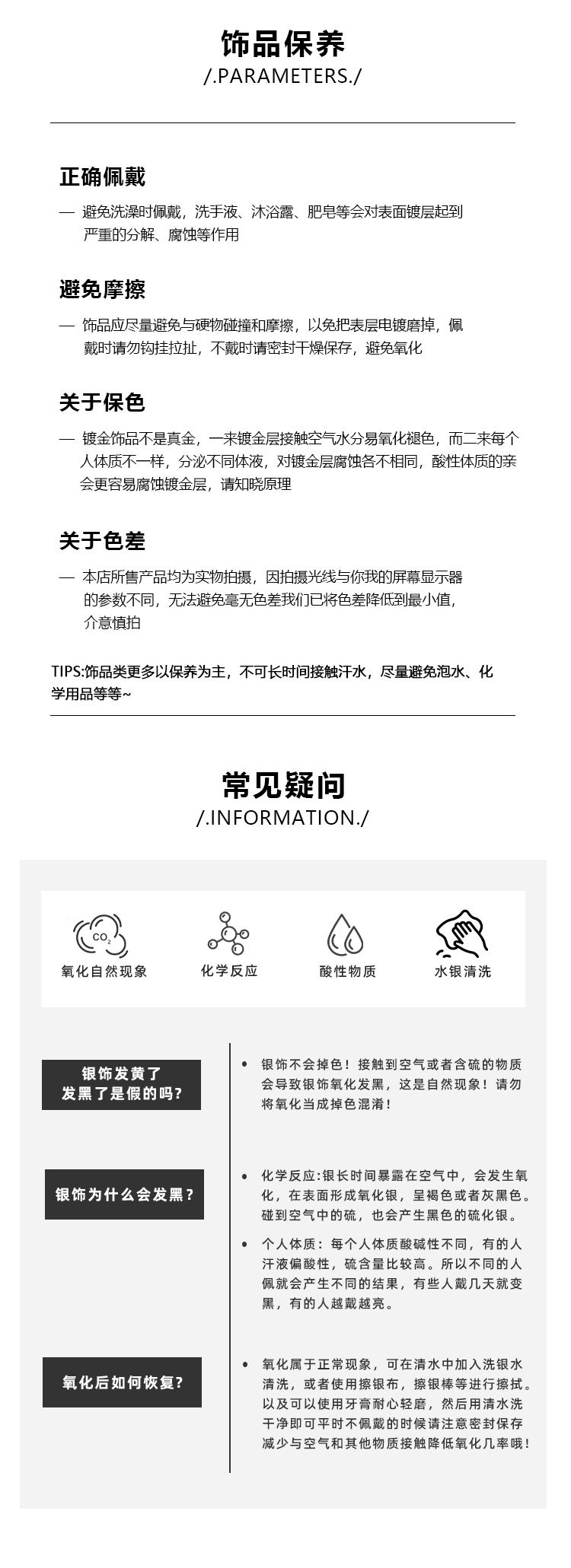 饰品保养
/.PARAMETERS./

正确佩戴

— 避免洗澡时佩戴，洗手液、沐浴露、肥皂等会对表面镀层起到严重的分解、腐蚀等作用

避免摩擦

— 饰品应尽量避免与硬物碰撞和摩擦，以免把表层电镀磨掉，佩戴时请勿钩挂拉扯，不戴时请密封干燥保存，避免氧化

关于保色

— 镀金饰品不是真金，一来镀金层接触空气水分易氧化褪色，而二来每个人体质不一样，分泌不同体液，对镀金层腐蚀各不相同，酸性体质的亲会更容易腐蚀镀金层，请知晓原理

关于色差

— 本店所售产品均为实物拍摄，因拍摄光线与你我的屏幕显示器的参数不同，无法避免毫无色差我们已将色差降低到最小值，介意慎拍

TIPS:饰品类更多以保养为主，不可长时间接触汗水，尽量避免泡水、化学用品等等~

常见疑问
/.INFORMATION./

$CO_2$
氧化自然现象
化学反应
酸性物质
水银清洗

银饰发黄了
发黑了是假的吗?

• 银饰不会掉色！接触到空气或者含硫的物质会导致银饰氧化发黑，这是自然现象！请勿将氧化当成掉色混淆！

银饰为什么会发黑?

• 化学反应:银长时间暴露在空气中，会发生氧化，在表面形成氧化银，呈褐色或者灰黑色。碰到空气中的硫，也会产生黑色的硫化银。

• 个人体质：每个人体质酸碱性不同，有的人汗液偏酸性，硫含量比较高。所以不同的人佩就会产生不同的结果，有些人戴几天就变黑，有的人越戴越亮。

氧化后如何恢复?

• 氧化属于正常现象，可在清水中加入洗银水清洗，或者使用擦银布，擦银棒等进行擦拭。以及可以使用牙膏耐心轻磨，然后用清水洗干净即可平时不佩戴的时候请注意密封保存减少与空气和其他物质接触降低氧化几率哦！